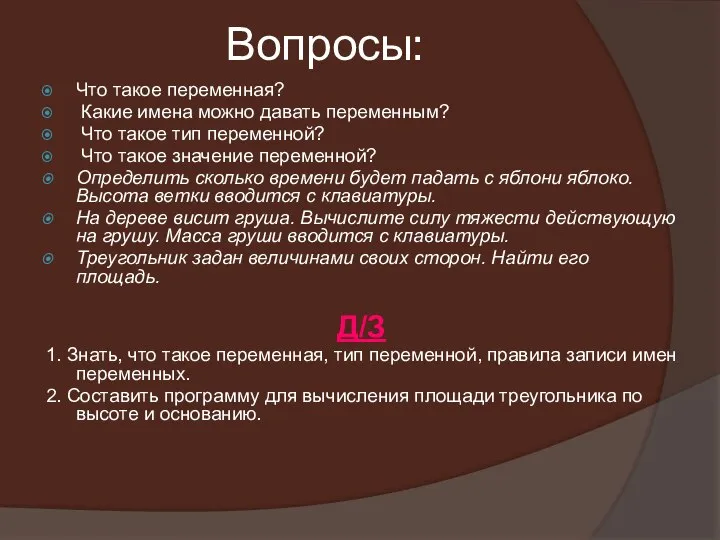 Вопросы:

Что такое переменная?

Какие имена можно давать переменным?

Что такое тип переменной?

Что такое значение переменной?

Определить сколько времени будет падать с яблони яблоко. Высота ветки вводится с клавиатуры.

На дереве висит груша. Вычислите силу тяжести действующую на грушу. Масса груши вводится с клавиатуры.

Треугольник задан величинами своих сторон. Найти его площадь.

Д/З

1. Знать, что такое переменная, тип переменной, правила записи имен переменных.

2. Составить программу для вычисления площади треугольника по высоте и основанию.